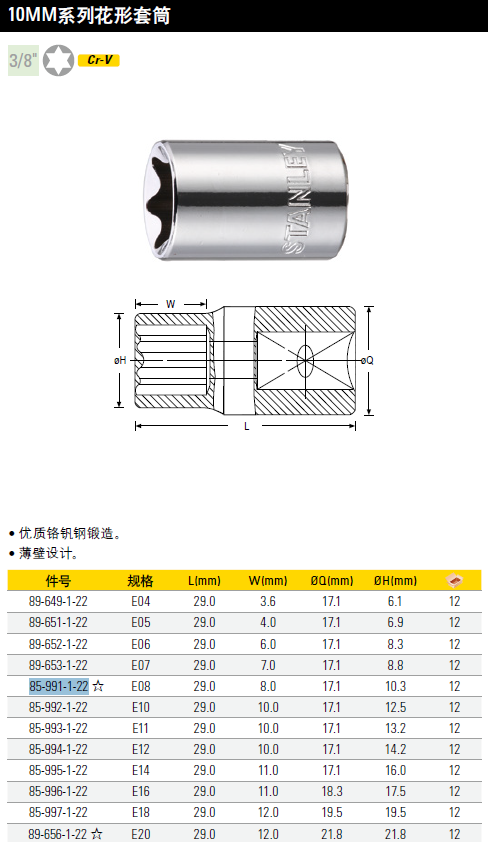 10MM系列花形套筒

3/8"

Cr-V

STANLEY

W

øH

øQ

L

• 优质铬钒钢锻造。
• 薄壁设计。

| 件号 | 规格 | L(mm) | W(mm) | ØQ(mm) | ØH(mm) | |
|---|---|---|---|---|---|---|
| 89-649-1-22 | E04 | 29.0 | 3.6 | 17.1 | 6.1 | 12 |
| 89-651-1-22 | E05 | 29.0 | 4.0 | 17.1 | 6.9 | 12 |
| 89-652-1-22 | E06 | 29.0 | 6.0 | 17.1 | 8.3 | 12 |
| 89-653-1-22 | E07 | 29.0 | 7.0 | 17.1 | 8.8 | 12 |
| 85-991-1-22 ☆ | E08 | 29.0 | 8.0 | 17.1 | 10.3 | 12 |
| 85-992-1-22 | E10 | 29.0 | 10.0 | 17.1 | 12.5 | 12 |
| 85-993-1-22 | E11 | 29.0 | 10.0 | 17.1 | 13.2 | 12 |
| 85-994-1-22 | E12 | 29.0 | 10.0 | 17.1 | 14.2 | 12 |
| 85-995-1-22 | E14 | 29.0 | 11.0 | 17.1 | 16.0 | 12 |
| 85-996-1-22 | E16 | 29.0 | 11.0 | 18.3 | 17.5 | 12 |
| 85-997-1-22 | E18 | 29.0 | 12.0 | 19.5 | 19.5 | 12 |
| 89-656-1-22 ☆ | E20 | 29.0 | 12.0 | 21.8 | 21.8 | 12 |